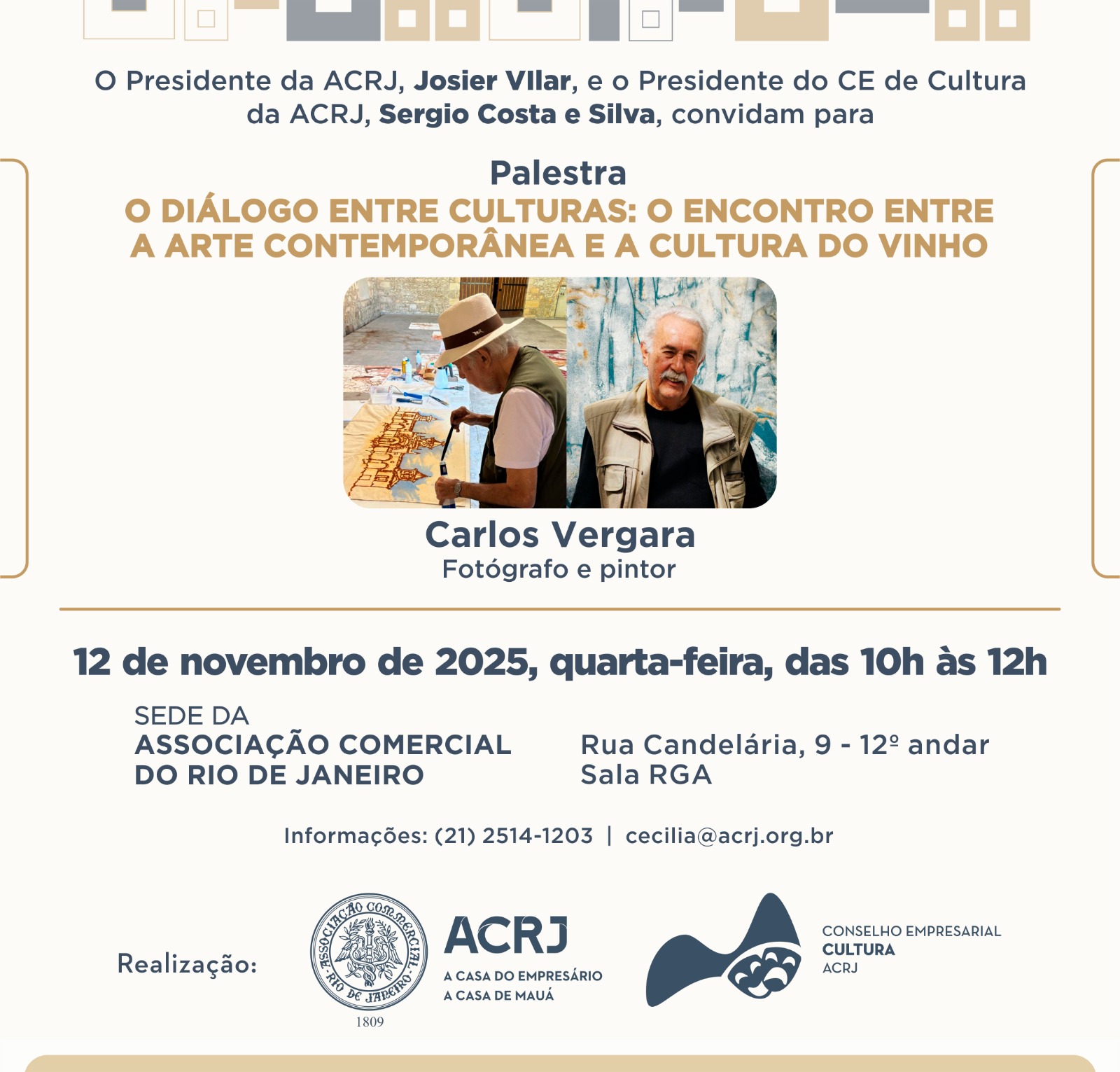 O Presidente da ACRJ, Josier VIlar, e o Presidente do CE de Cultura da ACRJ, Sergio Costa e Silva, convidam para

Palestra
O DIÁLOGO ENTRE CULTURAS: O ENCONTRO ENTRE A ARTE CONTEMPORÂNEA E A CULTURA DO VINHO

Carlos Vergara
Fotógrafo e pintor

12 de novembro de 2025, quarta-feira, das 10h às 12h

SEDE DA
ASSOCIAÇÃO COMERCIAL
DO RIO DE JANEIRO

Rua Candelária, 9 - 12º andar
Sala RGA

Informações: (21) 2514-1203 | cecilia@acrj.org.br

Realização:

ASSOCIAÇÃO COMMERCIAL RIO DE JANEIRO
1809

ACRJ
A CASA DO EMPRESÁRIO
A CASA DE MAUÁ

CONSELHO EMPRESARIAL
CULTURA
ACRJ